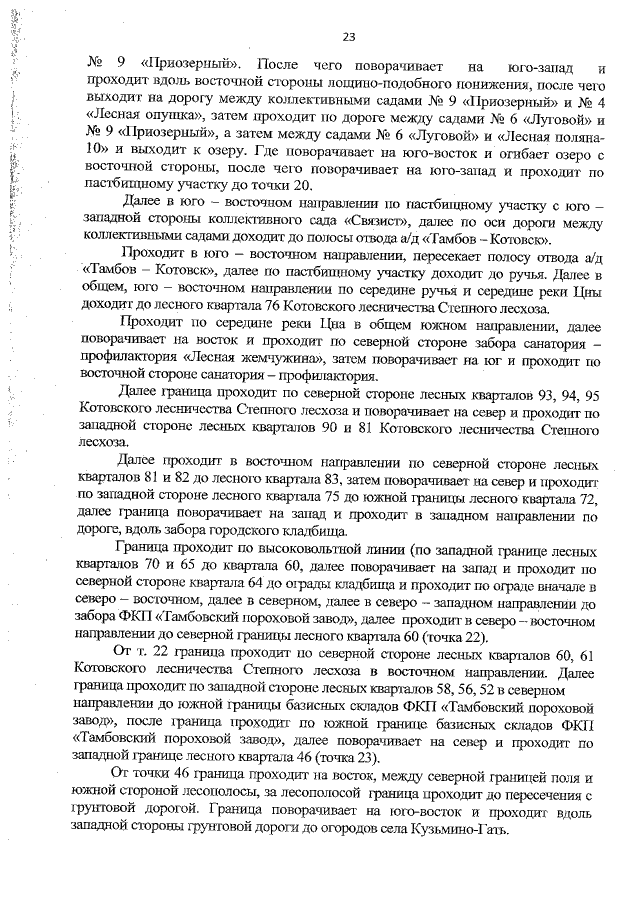 23

№ 9 «Приозерный». После чего поворачивает на юго-запад и проходит вдоль восточной стороны лощино-подобного понижения, после чего выходит на дорогу между коллективными садами № 9 «Приозерный» и № 4 «Лесная опушка», затем проходит по дороге между садами № 6 «Луговой» и № 9 «Приозерный», а затем между садами № 6 «Луговой» и «Лесная поляна-10» и выходит к озеру. Где поворачивает на юго-восток и огибает озеро с восточной стороны, после чего поворачивает на юго-запад и проходит по пастбищному участку до точки 20.

Далее в юго – восточном направлении по пастбищному участку с юго – западной стороны коллективного сада «Связист», далее по оси дороги между коллективными садами доходит до полосы отвода а/д «Тамбов – Котовск».

Проходит в юго – восточном направлении, пересекает полосу отвода а/д «Тамбов – Котовск», далее по пастбищному участку доходит до ручья. Далее в общем, юго – восточном направлении по середине ручья и середине реки Цны доходит до лесного квартала 76 Котовского лесничества Степного лесхоза.

Проходит по середине реки Цна в общем южном направлении, далее поворачивает на восток и проходит по северной стороне забора санатория – профилактория «Лесная жемчужина», затем поворачивает на юг и проходит по восточной стороне санатория – профилактория.

Далее граница проходит по северной стороне лесных кварталов 93, 94, 95 Котовского лесничества Степного лесхоза и поворачивает на север и проходит по западной стороне лесных кварталов 90 и 81 Котовского лесничества Степного лесхоза.

Далее проходит в восточном направлении по северной стороне лесных кварталов 81 и 82 до лесного квартала 83, затем поворачивает на север и проходит по западной стороне лесного квартала 75 до южной границы лесного квартала 72, далее граница поворачивает на запад и проходит в западном направлении по дороге, вдоль забора городского кладбища.

Граница проходит по высоковольтной линии (по западной границе лесных кварталов 70 и 65 до квартала 60, далее поворачивает на запад и проходит по северной стороне квартала 64 до ограды кладбища и проходит по ограде вначале в северо – восточном, далее в северном, далее в северо – западном направлении до забора ФКП «Тамбовский пороховой завод», далее проходит в северо – восточном направлении до северной границы лесного квартала 60 (точка 22).

От т. 22 граница проходит по северной стороне лесных кварталов 60, 61 Котовского лесничества Степного лесхоза в восточном направлении. Далее граница проходит по западной стороне лесных кварталов 58, 56, 52 в северном направлении до южной границы базисных складов ФКП «Тамбовский пороховой завод», после граница проходит по южной границе базисных складов ФКП «Тамбовский пороховой завод», далее поворачивает на север и проходит по западной границе лесного квартала 46 (точка 23).

От точки 46 граница проходит на восток, между северной границей поля и южной стороной лесополосы, за лесополосой граница проходит до пересечения с грунтовой дорогой. Граница поворачивает на юго-восток и проходит вдоль западной стороны грунтовой дороги до огородов села Кузьмино-Гать.